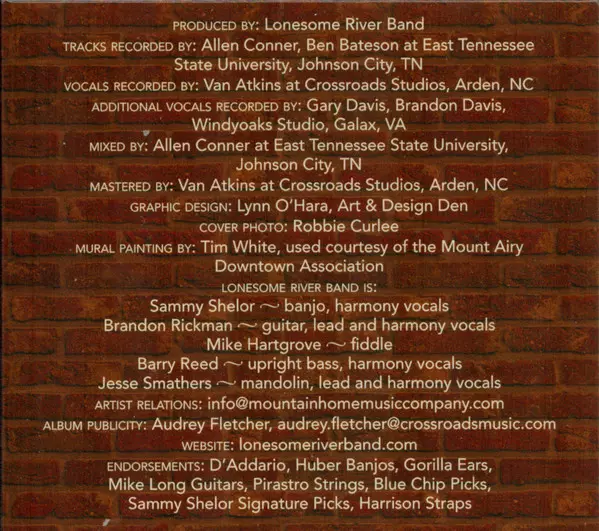 PRODUCED BY: Lonesome River Band
TRACKS RECORDED BY: Allen Conner, Ben Bateson at East Tennessee State University, Johnson City, TN
VOCALS RECORDED BY: Van Atkins at Crossroads Studios, Arden, NC
ADDITIONAL VOCALS RECORDED BY: Gary Davis, Brandon Davis, Windyoaks Studio, Galax, VA
MIXED BY: Allen Conner at East Tennessee State University, Johnson City, TN
MASTERED BY: Van Atkins at Crossroads Studios, Arden, NC
GRAPHIC DESIGN: Lynn O'Hara, Art & Design Den
COVER PHOTO: Robbie Curlee
MURAL PAINTING BY: Tim White, used courtesy of the Mount Airy Downtown Association
LONESOME RIVER BAND IS:
Sammy Shelor ~ banjo, harmony vocals
Brandon Rickman ~ guitar, lead and harmony vocals
Mike Hartgrove ~ fiddle
Barry Reed ~ upright bass, harmony vocals
Jesse Smathers ~ mandolin, lead and harmony vocals
ARTIST RELATIONS: info@mountainhomemusiccompany.com
ALBUM PUBLICITY: Audrey Fletcher, audrey.fletcher@crossroadsmusic.com
WEBSITE: lonesomeriverband.com
ENDORSEMENTS: D'Addario, Huber Banjos, Gorilla Ears, Mike Long Guitars, Pirastro Strings, Blue Chip Picks, Sammy Shelor Signature Picks, Harrison Straps